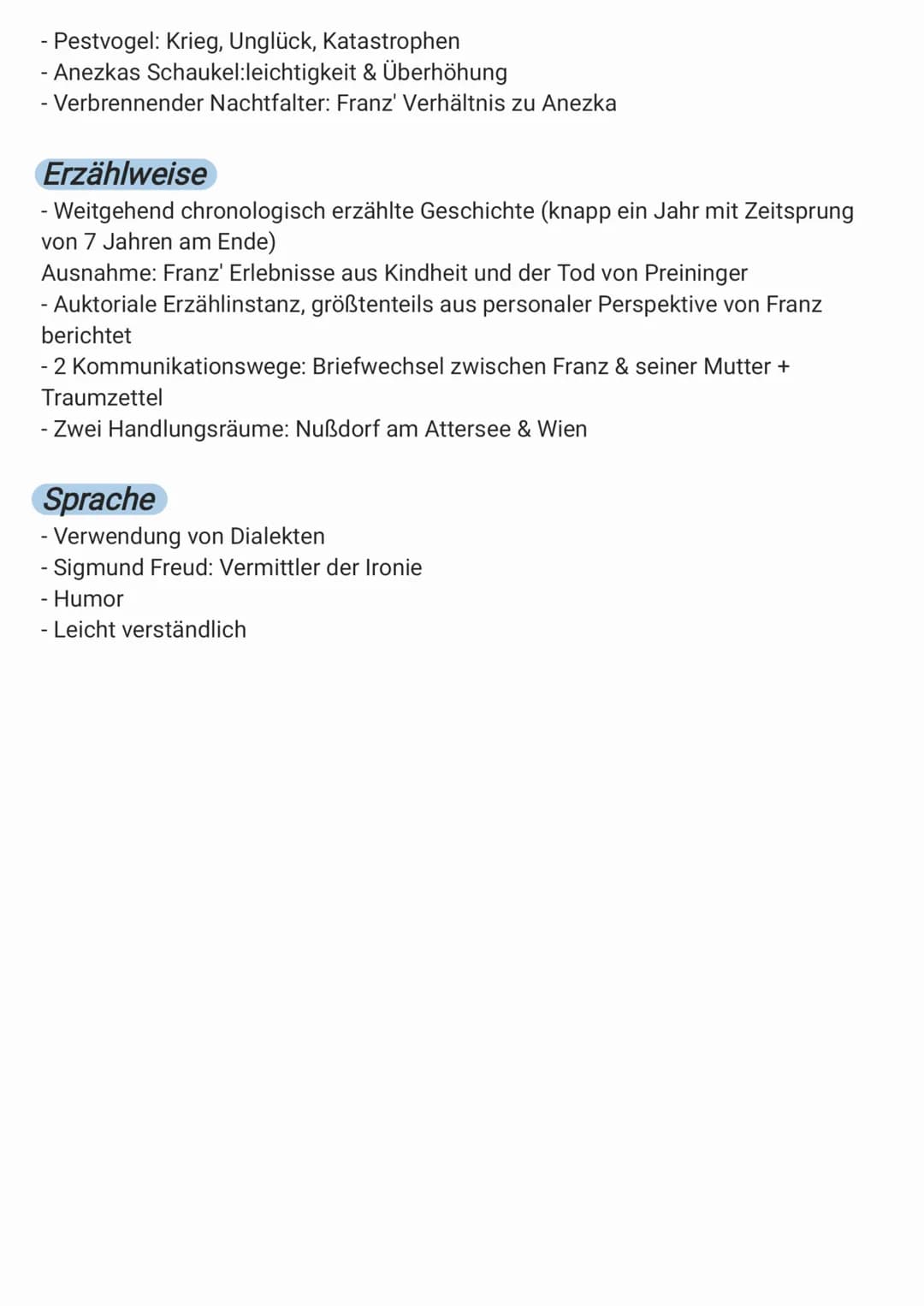 - Pestvogel: Krieg, Unglück, Katastrophen
- Anezkas Schaukel:leichtigkeit & Überhöhung
- Verbrennender Nachtfalter: Franz' Verhältnis zu Anezka

Erzählweise
- Weitgehend chronologisch erzählte Geschichte (knapp ein Jahr mit Zeitsprung von 7 Jahren am Ende)
Ausnahme: Franz' Erlebnisse aus Kindheit und der Tod von Preininger
- Auktoriale Erzählinstanz, größtenteils aus personaler Perspektive von Franz berichtet
- 2 Kommunikationswege: Briefwechsel zwischen Franz & seiner Mutter + Traumzettel
- Zwei Handlungsräume: Nußdorf am Attersee & Wien

Sprache
- Verwendung von Dialekten
- Sigmund Freud: Vermittler der Ironie
- Humor
- Leicht verständlich